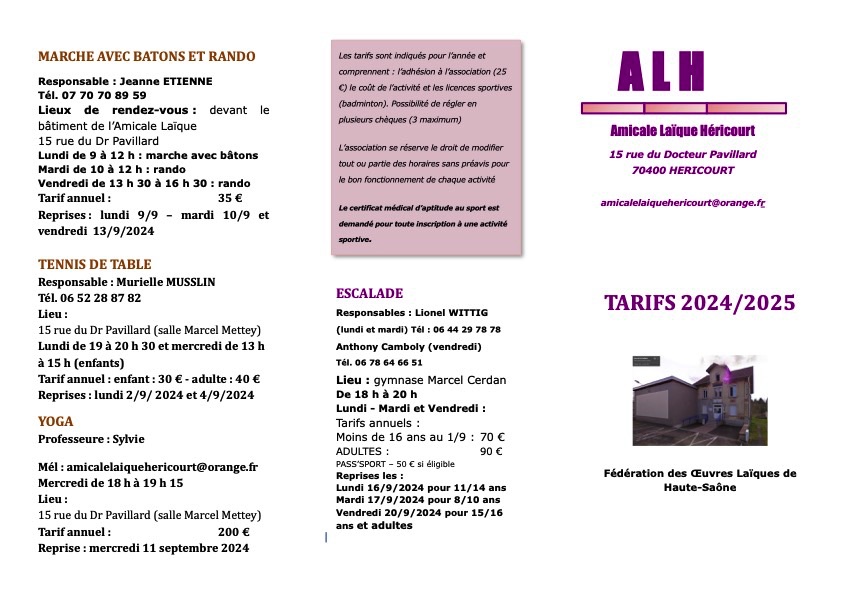 MARCHE AVEC BATONS ET RANDO

Responsable : Jeanne ETIENNE
Tél. 07 70 70 89 59
Lieux de rendez-vous : devant le bâtiment de l'Amicale Laïque
15 rue du Dr Pavillard
Lundi de 9 à 12 h : marche avec bâtons
Mardi de 10 à 12 h : rando
Vendredi de 13 h 30 à 16 h 30 : rando
Tarif annuel : 35 €
Reprises : lundi 9/9 – mardi 10/9 et vendredi 13/9/2024

TENNIS DE TABLE

Responsable : Murielle MUSSLIN
Tél. 06 52 28 87 82
Lieu :
15 rue du Dr Pavillard (salle Marcel Mettey)
Lundi de 19 à 20 h 30 et mercredi de 13 h à 15 h (enfants)
Tarif annuel : enfant : 30 € - adulte : 40 €
Reprises : lundi 2/9/ 2024 et 4/9/2024

YOGA

Professeure : Sylvie

Mél : amicalelaiquehericourt@orange.fr
Mercredi de 18 h à 19 h 15
Lieu :
15 rue du Dr Pavillard (salle Marcel Mettey)
Tarif annuel : 200 €
Reprise : mercredi 11 septembre 2024

Les tarifs sont indiqués pour l'année et comprennent : l'adhésion à l'association (25 €) le coût de l'activité et les licences sportives (badminton). Possibilité de régler en plusieurs chèques (3 maximum)

L'association se réserve le droit de modifier tout ou partie des horaires sans préavis pour le bon fonctionnement de chaque activité

Le certificat médical d'aptitude au sport est demandé pour toute inscription à une activité sportive.

ESCALADE

Responsables : Lionel WITTIG
(lundi et mardi) Tél : 06 44 29 78 78
Anthony Camboly (vendredi)
Tél. 06 78 64 66 51
Lieu : gymnase Marcel Cerdan
De 18 h à 20 h
Lundi - Mardi et Vendredi :
Tarifs annuels :
Moins de 16 ans au 1/9 : 70 €
ADULTES : 90 €
PASS'SPORT – 50 € si éligible
Reprises les :
Lundi 16/9/2024 pour 11/14 ans
Mardi 17/9/2024 pour 8/10 ans
Vendredi 20/9/2024 pour 15/16 ans et adultes

ALH

Amicale Laïque Héricourt
15 rue du Docteur Pavillard
70400 HERICOURT

amicalelaiquehericourt@orange.fr

TARIFS 2024/2025

Fédération des Œuvres Laïques de Haute-Saône